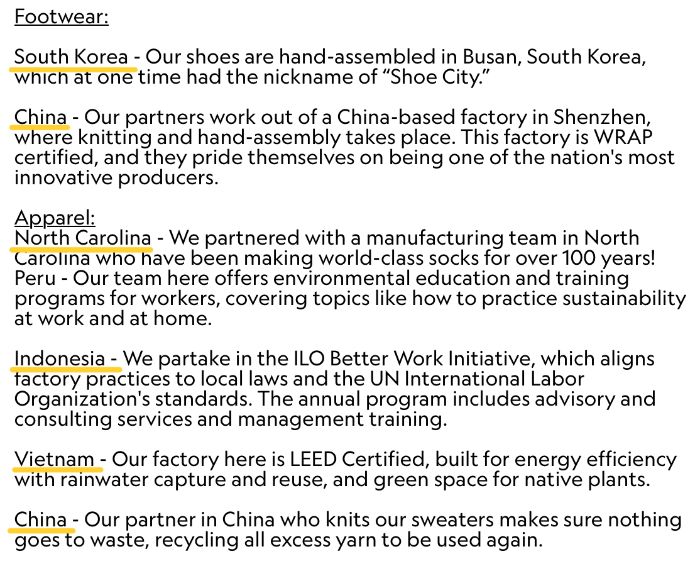 Footwear:

South Korea - Our shoes are hand-assembled in Busan, South Korea, which at one time had the nickname of “Shoe City.”

China - Our partners work out of a China-based factory in Shenzhen, where knitting and hand-assembly takes place. This factory is WRAP certified, and they pride themselves on being one of the nation's most innovative producers.

Apparel:
North Carolina - We partnered with a manufacturing team in North Carolina who have been making world-class socks for over 100 years!
Peru - Our team here offers environmental education and training programs for workers, covering topics like how to practice sustainability at work and at home.

Indonesia - We partake in the ILO Better Work Initiative, which aligns factory practices to local laws and the UN International Labor Organization's standards. The annual program includes advisory and consulting services and management training.

Vietnam - Our factory here is LEED Certified, built for energy efficiency with rainwater capture and reuse, and green space for native plants.

China - Our partner in China who knits our sweaters makes sure nothing goes to waste, recycling all excess yarn to be used again.